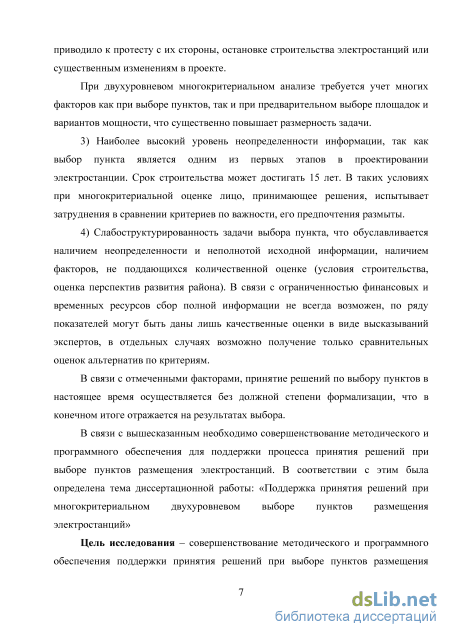 приводило к протесту с их стороны, остановке строительства электростанций или существенным изменениям в проекте.

При двухуровневом многокритериальном анализе требуется учет многих факторов как при выборе пунктов, так и при предварительном выборе площадок и вариантов мощности, что существенно повышает размерность задачи.

3) Наиболее высокий уровень неопределенности информации, так как выбор пункта является одним из первых этапов в проектировании электростанции. Срок строительства может достигать 15 лет. В таких условиях при многокритериальной оценке лицо, принимающее решения, испытывает затруднения в сравнении критериев по важности, его предпочтения размыты.

4) Слабоструктурированность задачи выбора пункта, что обуславливается наличием неопределенности и неполнотой исходной информации, наличием факторов, не поддающихся количественной оценке (условия строительства, оценка перспектив развития района). В связи с ограниченностью финансовых и временных ресурсов сбор полной информации не всегда возможен, по ряду показателей могут быть даны лишь качественные оценки в виде высказываний экспертов, в отдельных случаях возможно получение только сравнительных оценок альтернатив по критериям.

В связи с отмеченными факторами, принятие решений по выбору пунктов в настоящее время осуществляется без должной степени формализации, что в конечном итоге отражается на результатах выбора.

В связи с вышесказанным необходимо совершенствование методического и программного обеспечения для поддержки процесса принятия решений при выборе пунктов размещения электростанций. В соответствии с этим была определена тема диссертационной работы: «Поддержка принятия решений при многокритериальном двухуровневом выборе пунктов размещения электростанций»

Цель исследования – совершенствование методического и программного обеспечения поддержки принятия решений при выборе пунктов размещения

7

dsLib.net
библиотека диссертаций